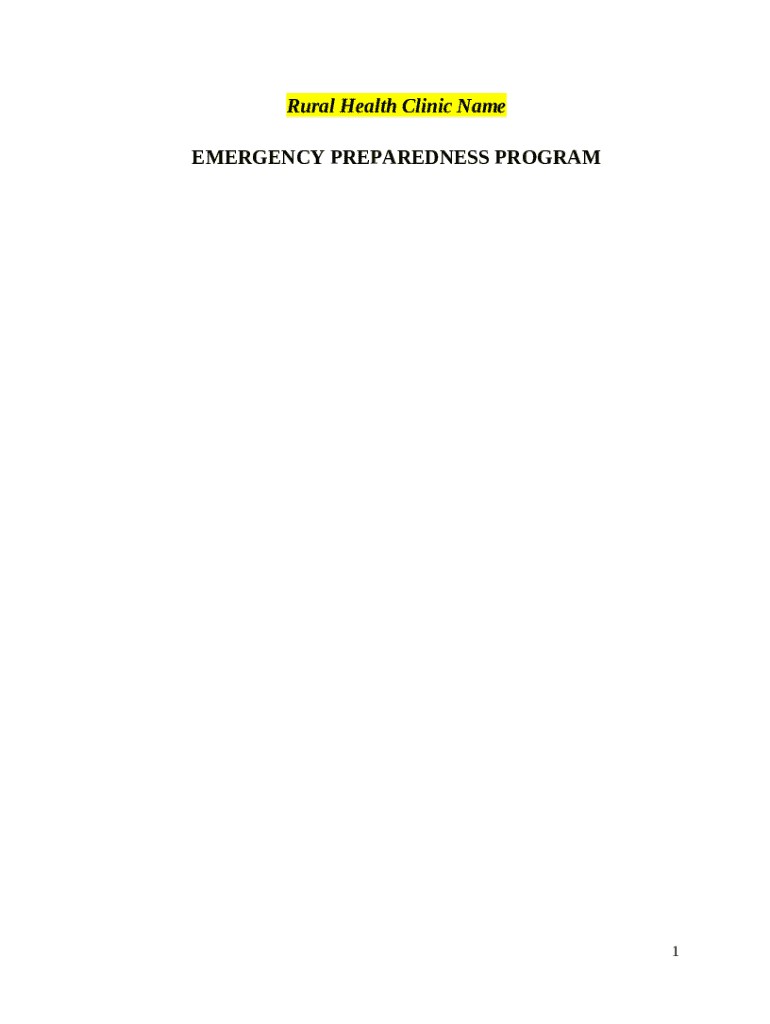 Rural Health Clinic Name

EMERGENCY PREPAREDNESS PROGRAM

1